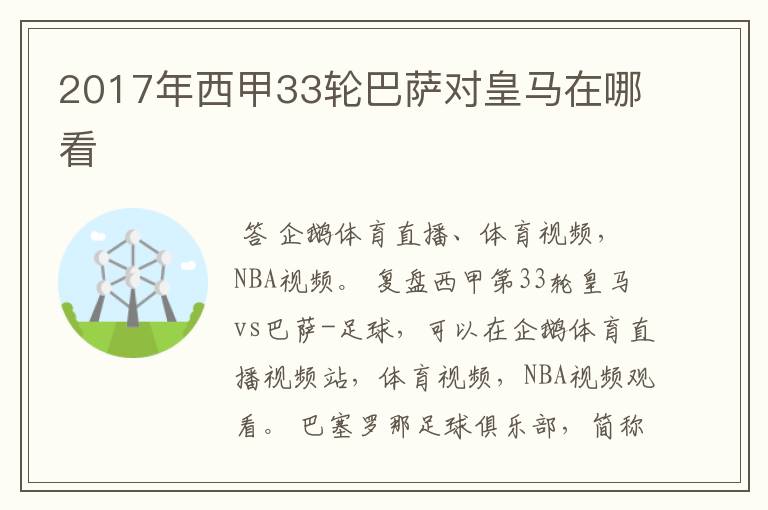 2017年西甲33轮巴萨对皇马在哪看

答 企鹅体育直播、体育视频，NBA视频。 复盘西甲第33轮皇马vs巴萨-足球，可以在企鹅体育直播视频站，体育视频，NBA视频观看。 巴塞罗那足球俱乐部，简称